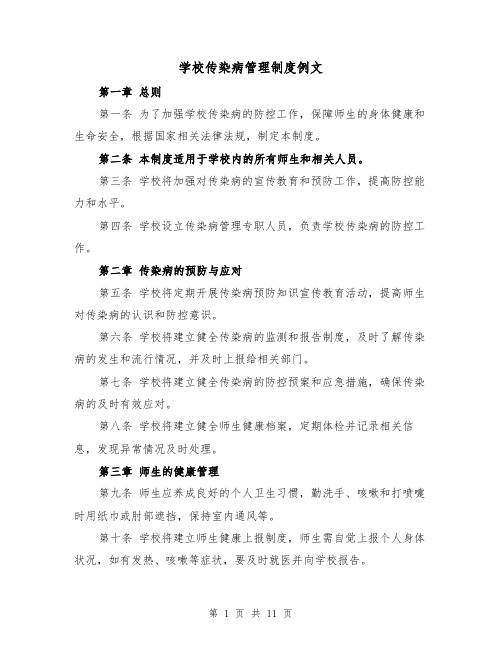 学校传染病管理制度例文

第一章 总则

第一条 为了加强学校传染病的防控工作，保障师生的身体健康和生命安全，根据国家相关法律法规，制定本制度。

第二条 本制度适用于学校内的所有师生和相关人员。

第三条 学校将加强对传染病的宣传教育和预防工作，提高防控能力和水平。

第四条 学校设立传染病管理专职人员，负责学校传染病的防控工作。

第二章 传染病的预防与应对

第五条 学校将定期开展传染病预防知识宣传教育活动，提高师生对传染病的认识和防控意识。

第六条 学校将建立健全传染病的监测和报告制度，及时了解传染病的发生和流行情况，并及时上报给相关部门。

第七条 学校将建立健全传染病的防控预案和应急措施，确保传染病的及时有效应对。

第八条 学校将建立健全师生健康档案，定期体检并记录相关信息，发现异常情况及时处理。

第三章 师生的健康管理

第九条 师生应养成良好的个人卫生习惯，勤洗手、咳嗽和打喷嚏时用纸巾或肘部遮挡，保持室内通风等。

第十条 学校将建立师生健康上报制度，师生需自觉上报个人身体状况，如有发热、咳嗽等症状，要及时就医并向学校报告。

第 1 页 共 11 页